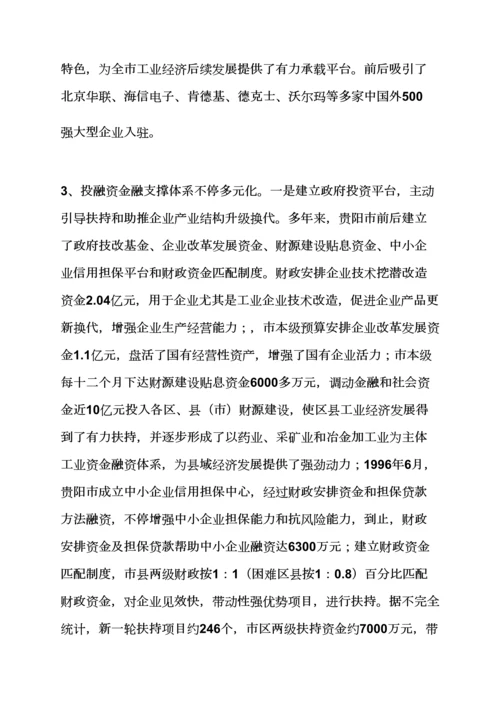 特色，为全市工业经济后续发展提供了有力承载平台。前后吸引了北京华联、海信电子、肯德基、德克士、沃尔玛等多家中国外500强大型企业入驻。

3、投融资金融支撑体系不停多元化。一是建立政府投资平台，主动引导扶持和助推企业产业结构升级换代。多年来，贵阳市前后建立了政府技改基金、企业改革发展资金、财源建设贴息资金、中小企业信用担保平台和财政资金匹配制度。财政安排企业技术挖潜改造资金2.04亿元，用于企业尤其是工业企业技术改造，促进企业产品更新换代，增强企业生产经营能力；，市本级预算安排企业改革发展资金1.1亿元，盘活了国有经营性资产，增强了国有企业活力；市本级每十二个月下达财源建设贴息资金6000多万元，调动金融和社会资金近10亿元投入各区、县（市）财源建设，使区县工业经济发展得到了有力扶持，并逐步形成了以药业、采矿业和冶金加工业为主体工业资金融资体系，为县域经济发展提供了强劲动力；1996年6月，贵阳市成立中小企业信用担保中心，经过财政安排资金和担保贷款方法融资，不停增强中小企业担保能力和抗风险能力，到止，财政安排资金及担保贷款帮助中小企业融资达6300万元；建立财政资金匹配制度，市县两级财政按1：1（困难区县按1：0.8）百分比匹配财政资金，对企业见效快，带动性强优势项目，进行扶持。据不完全统计，新一轮扶持项目约246个，市区两级扶持资金约7000万元，带